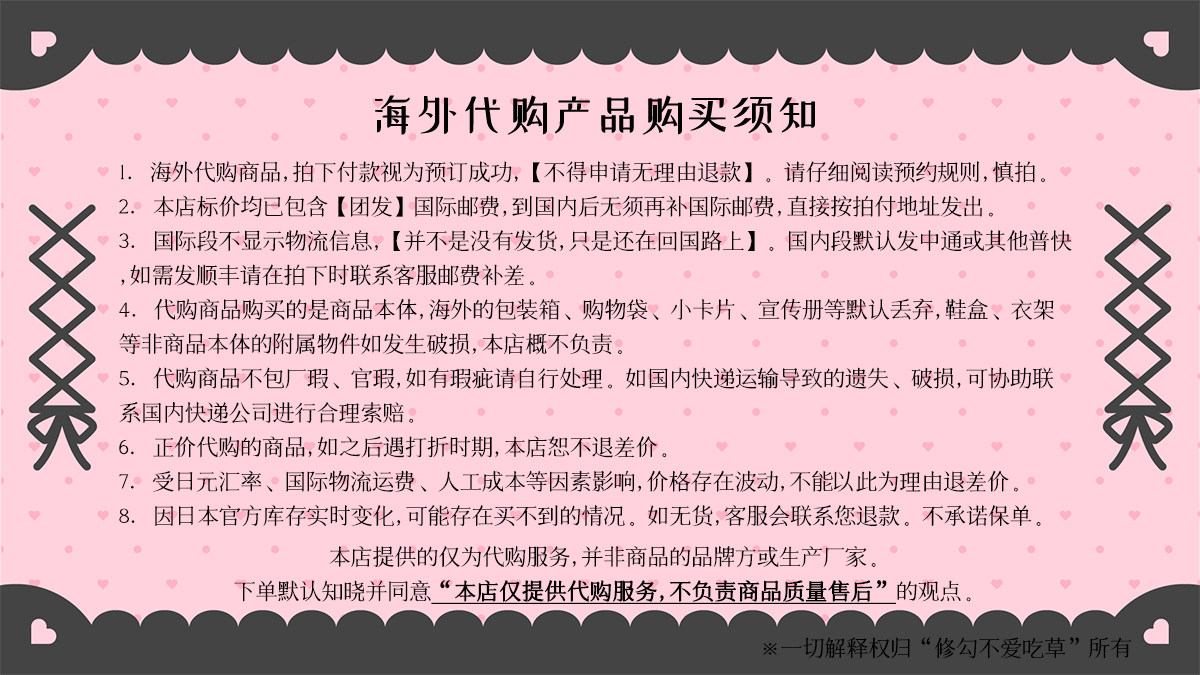 海外代购产品购买须知

1.海外代购商品,拍下付款视为预订成功,【不得申请无理由退款】。请仔细阅读预约规则,慎拍。

2.本店标价均已包含【团发】国际邮费,到国内后无须再补国际邮费,直接按拍付地址发出。

3.国际段不显示物流信息,【并不是没有发货,只是还在回国路上】。国内段默认发中通或其他普快,如需发顺丰请在拍下时联系客服邮费补差。

4.代购商品购买的是商品本体,海外的包装箱、购物袋、小卡片、宣传册等默认丢弃,鞋盒、衣架等非商品本体的附属物件如发生破损,本店概不负责。

5.代购商品不包厂瑕、官瑕,如有瑕疵请自行处理。如国内快递运输导致的遗失、破损,可协助联系国内快递公司进行合理索赔。

6.正价代购的商品,如之后遇打折时期,本店恕不退差价。

7.受日元汇率、国际物流运费、人工成本等因素影响,价格存在波动,不能以此为理由退差价。

8.因日本官方库存实时变化,可能存在买不到的情况。如无货,客服会联系您退款。不承诺保单。

本店提供的仅为代购服务,并非商品的品牌方或生产厂家。

下单默认知晓并同意“本店仅提供代购服务,不负责商品质量售后”的观点。

※一切解释权归“修勾不爱吃草”所有